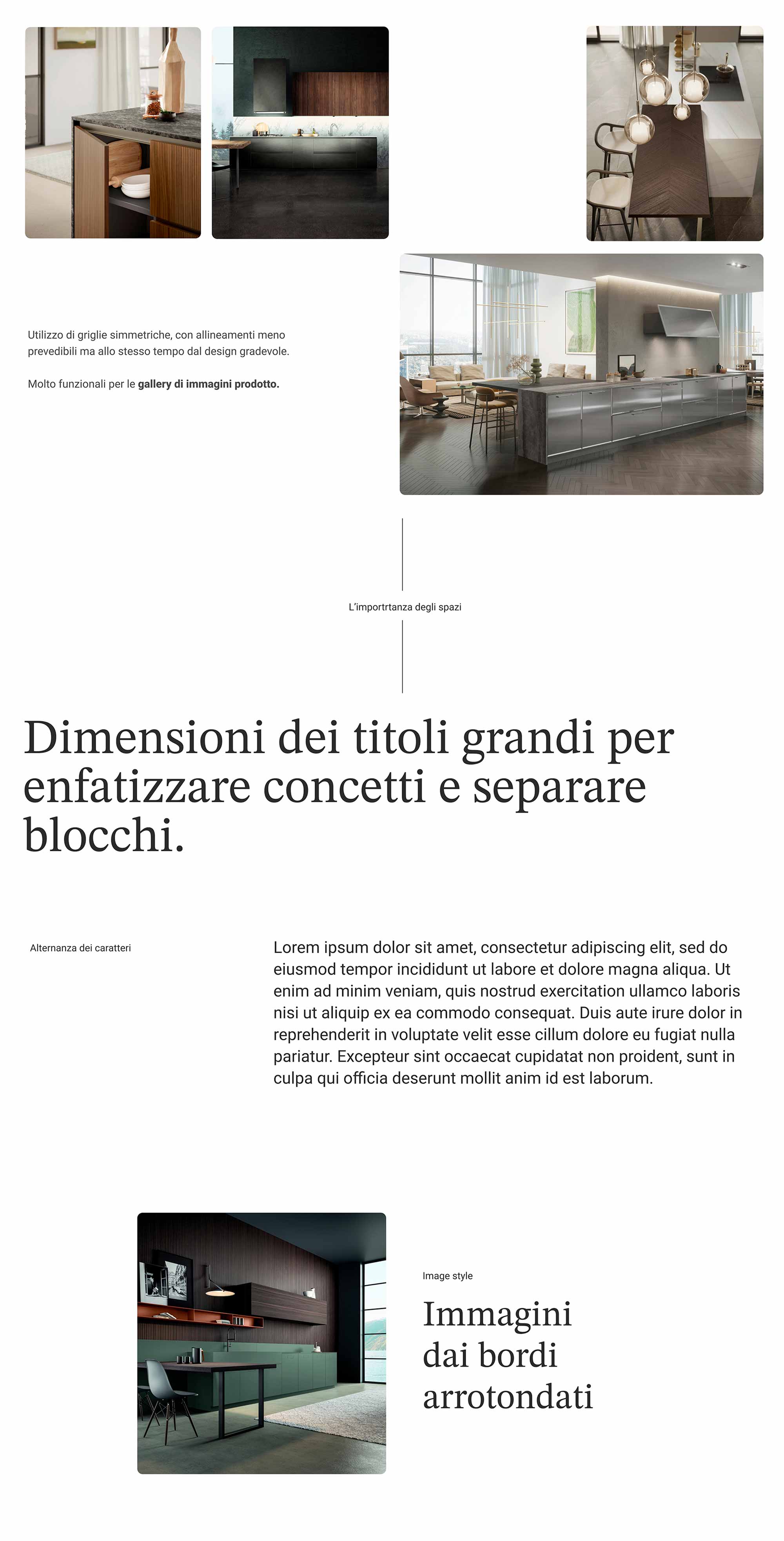 Utilizzo di griglie simmetriche, con allineamenti meno prevedibili ma allo stesso tempo dal design gradevole.

Molto funzionali per le gallery di immagini prodotto.

L'importrtanza degli spazi

Dimensioni dei titoli grandi per enfatizzare concetti e separare blocchi.

Alternanza dei caratteri

Lorem ipsum dolor sit amet, consectetur adipiscing elit, sed do eiusmod tempor incididunt ut labore et dolore magna aliqua. Ut enim ad minim veniam, quis nostrud exercitation ullamco laboris nisi ut aliquip ex ea commodo consequat. Duis aute irure dolor in reprehenderit in voluptate velit esse cillum dolore eu fugiat nulla pariatur. Excepteur sint occaecat cupidatat non proident, sunt in culpa qui officia deserunt mollit anim id est laborum.

Image style

Immagini
dai bordi
arrotondati